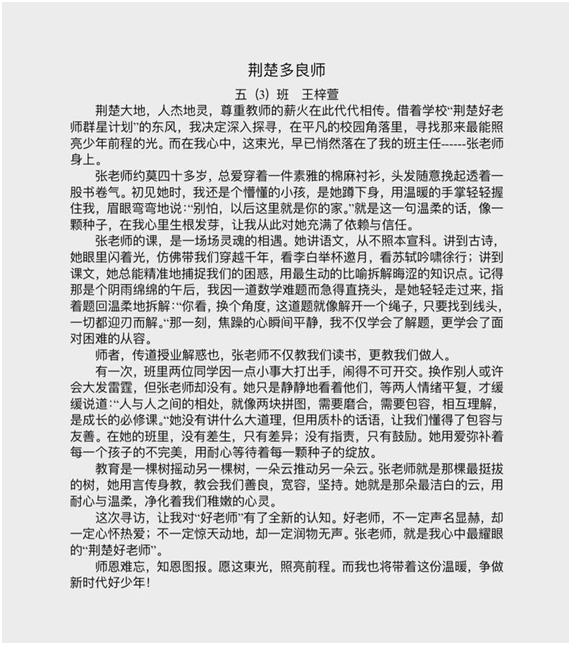 荆楚多良师

五（3）班　王梓萱

荆楚大地，人杰地灵，尊重教师的薪火在此代代相传。借着学校“荆楚好老师群星计划”的东风，我决定深入探寻，在平凡的校园角落里，寻找那来最能照亮少年前程的光。而在我心中，这束光，早已悄然落在了我的班主任------张老师身上。

张老师约莫四十多岁，总爱穿着一件素雅的棉麻衬衫，头发随意挽起透着一股书卷气。初见她时，我还是个懵懂的小孩，是她蹲下身，用温暖的手掌轻轻握住我，眉眼弯弯地说：“别怕，以后这里就是你的家。”就是这一句温柔的话，像一颗种子，在我心里生根发芽，让我从此对她充满了依赖与信任。

张老师的课，是一场场灵魂的相遇。她讲语文，从不照本宣科。讲到古诗，她眼里闪着光，仿佛带我们穿越千年，看李白举杯邀月，看苏轼吟啸徐行；讲到课文，她总能精准地捕捉我们的困惑，用最生动的比喻拆解晦涩的知识点。记得那是个阴雨绵绵的午后，我因一道数学难题而急得直挠头，是她轻轻走过来，指着题回温柔地拆解：“你看，换个角度，这道题就像解开一个绳子，只要找到线头，一切都迎刃而解。“那一刻，焦躁的心瞬间平静，我不仅学会了解题，更学会了面对困难的从容。

师者，传道授业解惑也，张老师不仅教我们读书，更教我们做人。

有一次，班里两位同学因一点小事大打出手，闹得不可开交。换作别人或许会大发雷霆，但张老师却没有。她只是静静地看着他们，等两人情绪平复，才缓缓说道：“人与人之间的相处，就像两块拼图，需要磨合，需要包容，相互理解，是成长的必修课。“她没有讲什么大道理，但用质朴的话语，让我们懂得了包容与友善。在她的班里，没有差生，只有差异；没有指责，只有鼓励。她用爱弥补着每一个孩子的不完美，用耐心等待着每一颗种子的绽放。

教育是一棵树摇动另一棵树，一朵云推动另一朵云。张老师就是那棵最挺拔的树，她用言传身教，教会我们善良，宽容，坚持。她就是那朵最洁白的云，用耐心与温柔，净化着我们稚嫩的心灵。

这次寻访，让我对“好老师”有了全新的认知。好老师，不一定声名显赫，却一定心怀热爱；不一定惊天动地，却一定润物无声。张老师，就是我心中最耀眼的“荆楚好老师”。

师恩难忘，知恩图报。愿这束光，照亮前程。而我也将带着这份温暖，争做新时代好少年！